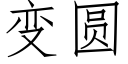 变圆